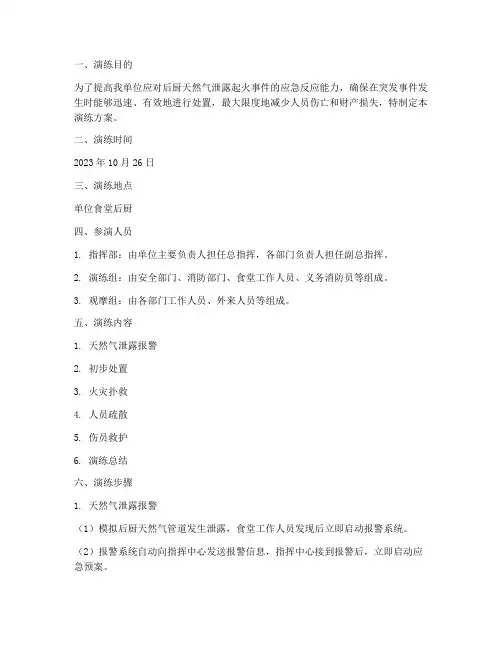 一、演练目的

为了提高我单位应对后厨天然气泄露起火事件的应急反应能力，确保在突发事件发生时能够迅速、有效地进行处置，最大限度地减少人员伤亡和财产损失，特制定本演练方案。

二、演练时间

2023 年 10 月 26 日

三、演练地点

单位食堂后厨

四、参演人员

1. 指挥部：由单位主要负责人担任总指挥，各部门负责人担任副总指挥。

2. 演练组：由安全部门、消防部门、食堂工作人员、义务消防员等组成。

3. 观摩组：由各部门工作人员、外来人员等组成。

五、演练内容

1. 天然气泄露报警

2. 初步处置

3. 火灾扑救

4. 人员疏散

5. 伤员救护

6. 演练总结

六、演练步骤

1. 天然气泄露报警

（1）模拟后厨天然气管道发生泄露，食堂工作人员发现后立即启动报警系统。

（2）报警系统自动向指挥中心发送报警信息，指挥中心接到报警后，立即启动应急预案。